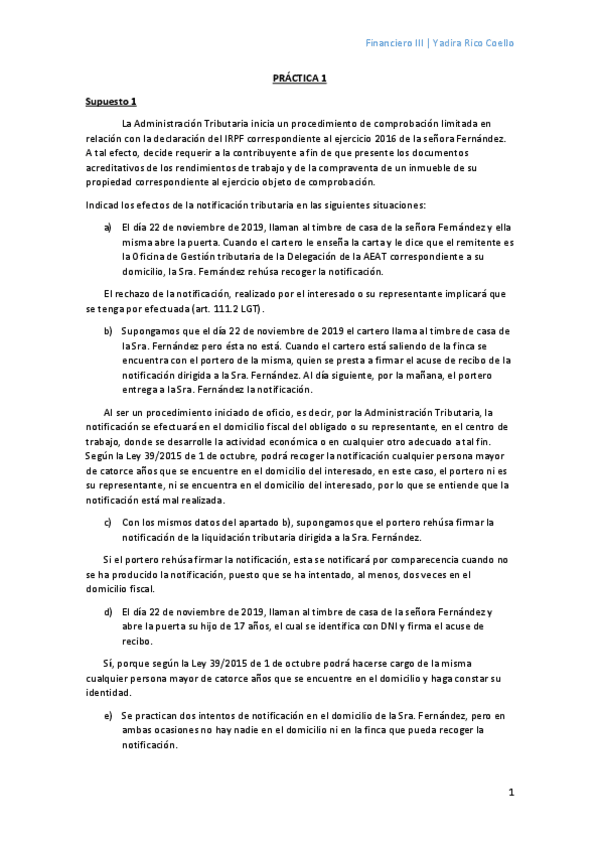 Financiero III | Yadira Rico Coello

PRÁCTICA 1

Supuesto 1

La Administración Tributaria inicia un procedimiento de comprobación limitada en relación con la declaración del IRPF correspondiente al ejercicio 2016 de la señora Fernández. A tal efecto, decide requerir a la contribuyente a fin de que presente los documentos acreditativos de los rendimientos de trabajo y de la compraventa de un inmueble de su propiedad correspondiente al ejercicio objeto de comprobación.

Indicad los efectos de la notificación tributaria en las siguientes situaciones:

a) El día 22 de noviembre de 2019, llaman al timbre de casa de la señora Fernández y ella misma abre la puerta. Cuando el cartero le enseña la carta y le dice que el remitente es la Oficina de Gestión tributaria de la Delegación de la AEAT correspondiente a su domicilio, la Sra. Fernández rehúsa recoger la notificación.

El rechazo de la notificación, realizado por el interesado o su representante implicará que se tenga por efectuada (art. 111.2 LGT).

b) Supongamos que el día 22 de noviembre de 2019 el cartero llama al timbre de casa de la Sra. Fernández pero ésta no está. Cuando el cartero está saliendo de la finca se encuentra con el portero de la misma, quien se presta a firmar el acuse de recibo de la notificación dirigida a la Sra. Fernández. Al día siguiente, por la mañana, el portero entrega a la Sra. Fernández la notificación.

Al ser un procedimiento iniciado de oficio, es decir, por la Administración Tributaria, la notificación se efectuará en el domicilio fiscal del obligado o su representante, en el centro de trabajo, donde se desarrolle la actividad económica o en cualquier otro adecuado a tal fin. Según la Ley 39/2015 de 1 de octubre, podrá recoger la notificación cualquier persona mayor de catorce años que se encuentre en el domicilio del interesado, en este caso, el portero ni es su representante, ni se encuentra en el domicilio del interesado, por lo que se entiende que la notificación está mal realizada.

c) Con los mismos datos del apartado b), supongamos que el portero rehúsa firmar la notificación de la liquidación tributaria dirigida a la Sra. Fernández.

Si el portero rehúsa firmar la notificación, esta se notificará por comparecencia cuando no se ha producido la notificación, puesto que se ha intentado, al menos, dos veces en el domicilio fiscal.

d) El día 22 de noviembre de 2019, llaman al timbre de casa de la señora Fernández y abre la puerta su hijo de 17 años, el cual se identifica con DNI y firma el acuse de recibo.

Sí, porque según la Ley 39/2015 de 1 de octubre podrá hacerse cargo de la misma cualquier persona mayor de catorce años que se encuentre en el domicilio y haga constar su identidad.

e) Se practican dos intentos de notificación en el domicilio de la Sra. Fernández, pero en ambas ocasiones no hay nadie en el domicilio ni en la finca que pueda recoger la notificación.

1